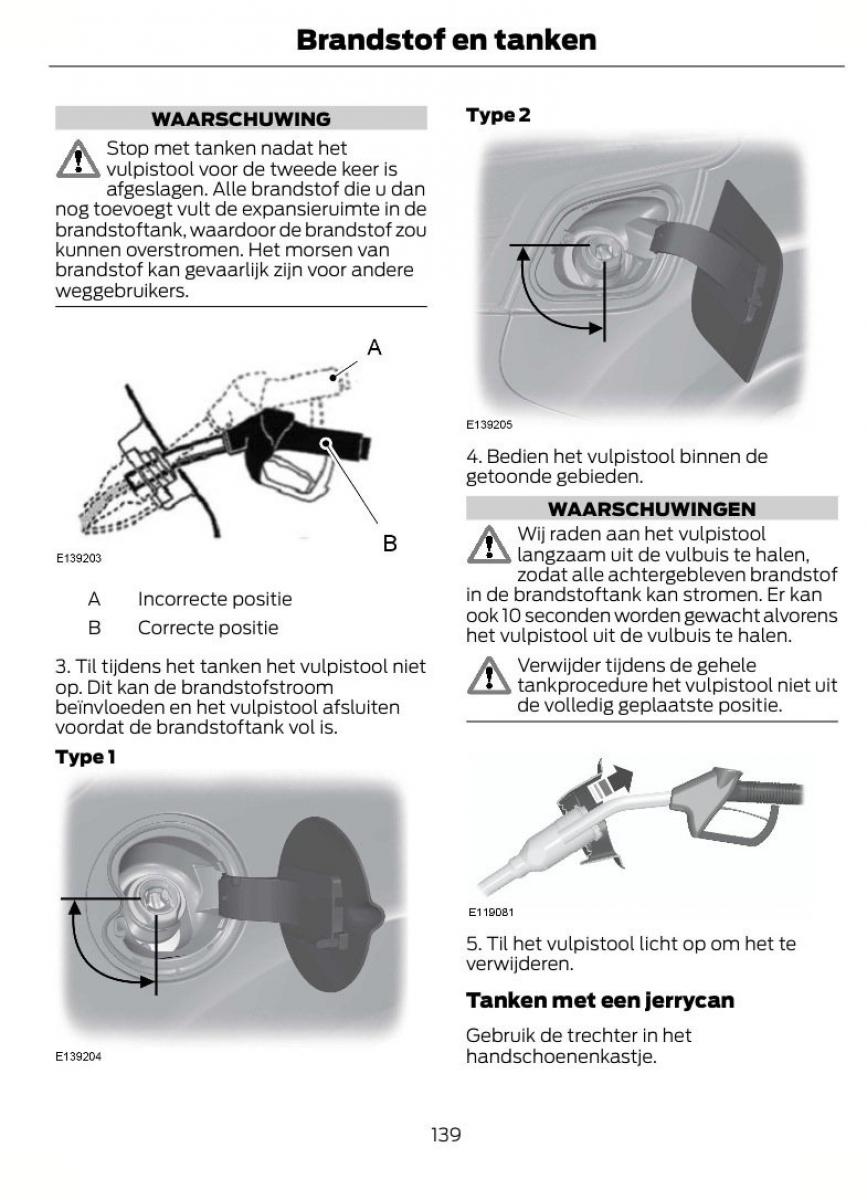 Brandstof en tanken

WAARSCHUWING

Stop met tanken nadat het vulpistool voor de tweede keer is afgeslagen. Alle brandstof die u dan nog toevoegt vult de expansieruimte in de brandstoftank, waardoor de brandstof zou kunnen overstromen. Het morsen van brandstof kan gevaarlijk zijn voor andere weggebruikers.

A

B

E139203

A Incorrecte positie
B Correcte positie

3. Til tijdens het tanken het vulpistool niet op. Dit kan de brandstofstroom beïnvloeden en het vulpistool afsluiten voordat de brandstoftank vol is.

Type 1

E139204

Type 2

E139205

4. Bedien het vulpistool binnen de getoonde gebieden.

WAARSCHUWINGEN

Wij raden aan het vulpistool langzaam uit de vulbuis te halen, zodat alle achtergebleven brandstof in de brandstoftank kan stromen. Er kan ook 10 seconden worden gewacht alvorens het vulpistool uit de vulbuis te halen.

Verwijder tijdens de gehele tankprocedure het vulpistool niet uit de volledig geplaatste positie.

E119081

5. Til het vulpistool licht op om het te verwijderen.

Tanken met een jerrycan

Gebruik de trechter in het handschoenenkastje.

139